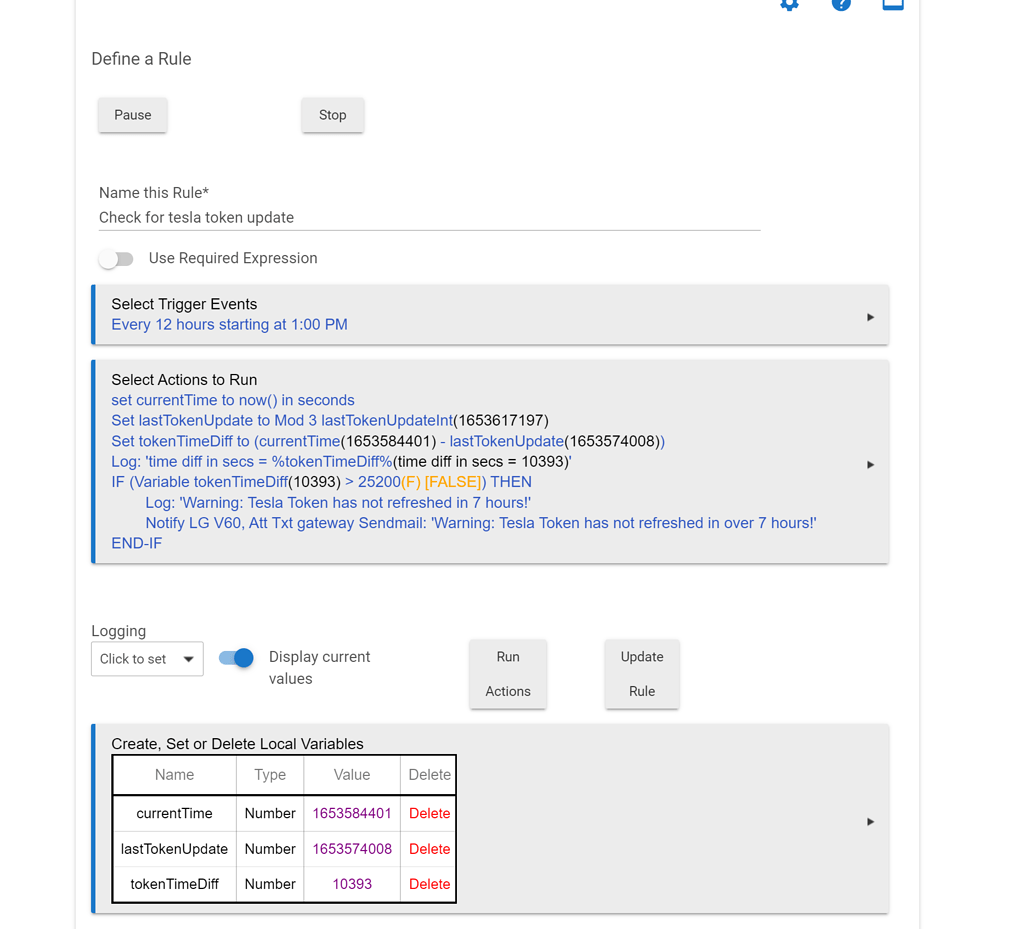 Define a Rule

Pause

Stop

Name this Rule*
Check for tesla token update

Use Required Expression

Select Trigger Events
Every 12 hours starting at 1:00 PM

Select Actions to Run
set currentTime to now() in seconds
Set lastTokenUpdate to Mod 3 lastTokenUpdateInt(1653617197)
Set tokenTimeDiff to (currentTime(1653584401) - lastTokenUpdate(1653574008))
Log: 'time diff in secs = %tokenTimeDiff%(time diff in secs = 10393)'
IF (Variable tokenTimeDiff(10393) > 25200(F) [FALSE]) THEN
Log: 'Warning: Tesla Token has not refreshed in 7 hours!'
Notify LG V60, Att Txt gateway Sendmail: 'Warning: Tesla Token has not refreshed in over 7 hours!'
END-IF

Logging
Click to set

Display current values

Run Actions

Update Rule

Create, Set or Delete Local Variables

| Name | Type | Value | Delete |
|---|---|---|---|
| currentTime | Number | 1653584401 | Delete |
| lastTokenUpdate | Number | 1653574008 | Delete |
| tokenTimeDiff | Number | 10393 | Delete |